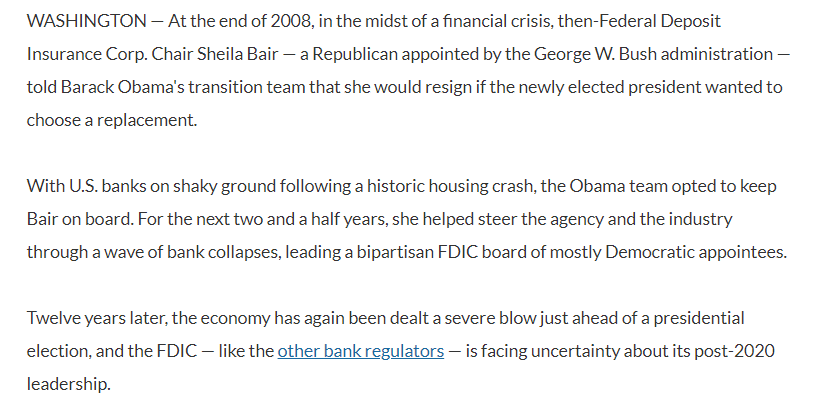 WASHINGTON — At the end of 2008, in the midst of a financial crisis, then-Federal Deposit Insurance Corp. Chair Sheila Bair — a Republican appointed by the George W. Bush administration — told Barack Obama's transition team that she would resign if the newly elected president wanted to choose a replacement.

With U.S. banks on shaky ground following a historic housing crash, the Obama team opted to keep Bair on board. For the next two and a half years, she helped steer the agency and the industry through a wave of bank collapses, leading a bipartisan FDIC board of mostly Democratic appointees.

Twelve years later, the economy has again been dealt a severe blow just ahead of a presidential election, and the FDIC — like the other bank regulators — is facing uncertainty about its post-2020 leadership.